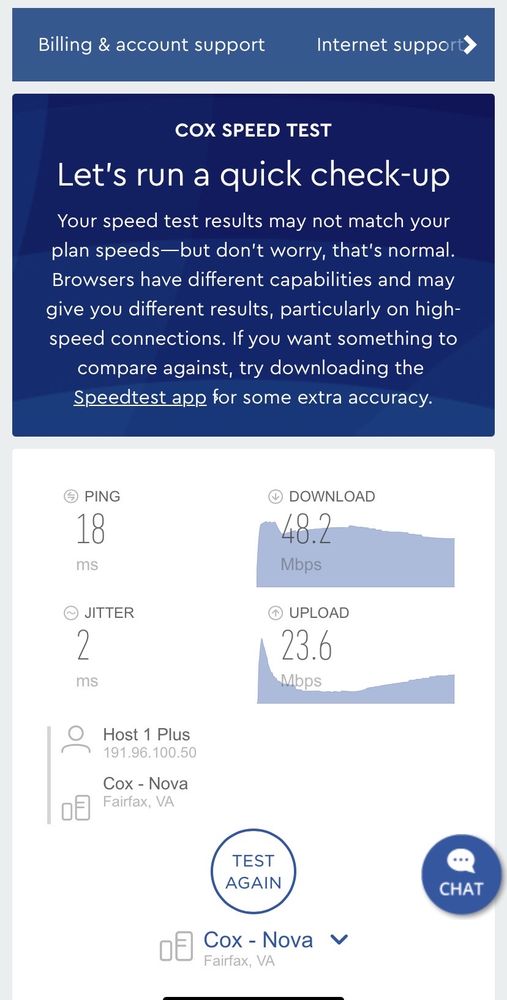 Billing & account support    Internet support

COX SPEED TEST

Let's run a quick check-up

Your speed test results may not match your plan speeds—but don't worry, that's normal. Browsers have different capabilities and may give you different results, particularly on high-speed connections. If you want something to compare against, try downloading the Speedtest app for some extra accuracy.

PING
18
ms

DOWNLOAD
48.2
Mbps

JITTER
2
ms

UPLOAD
23.6
Mbps

Host 1 Plus
191.96.100.50

Cox - Nova
Fairfax, VA

TEST AGAIN

CHAT

Cox - Nova
Fairfax, VA